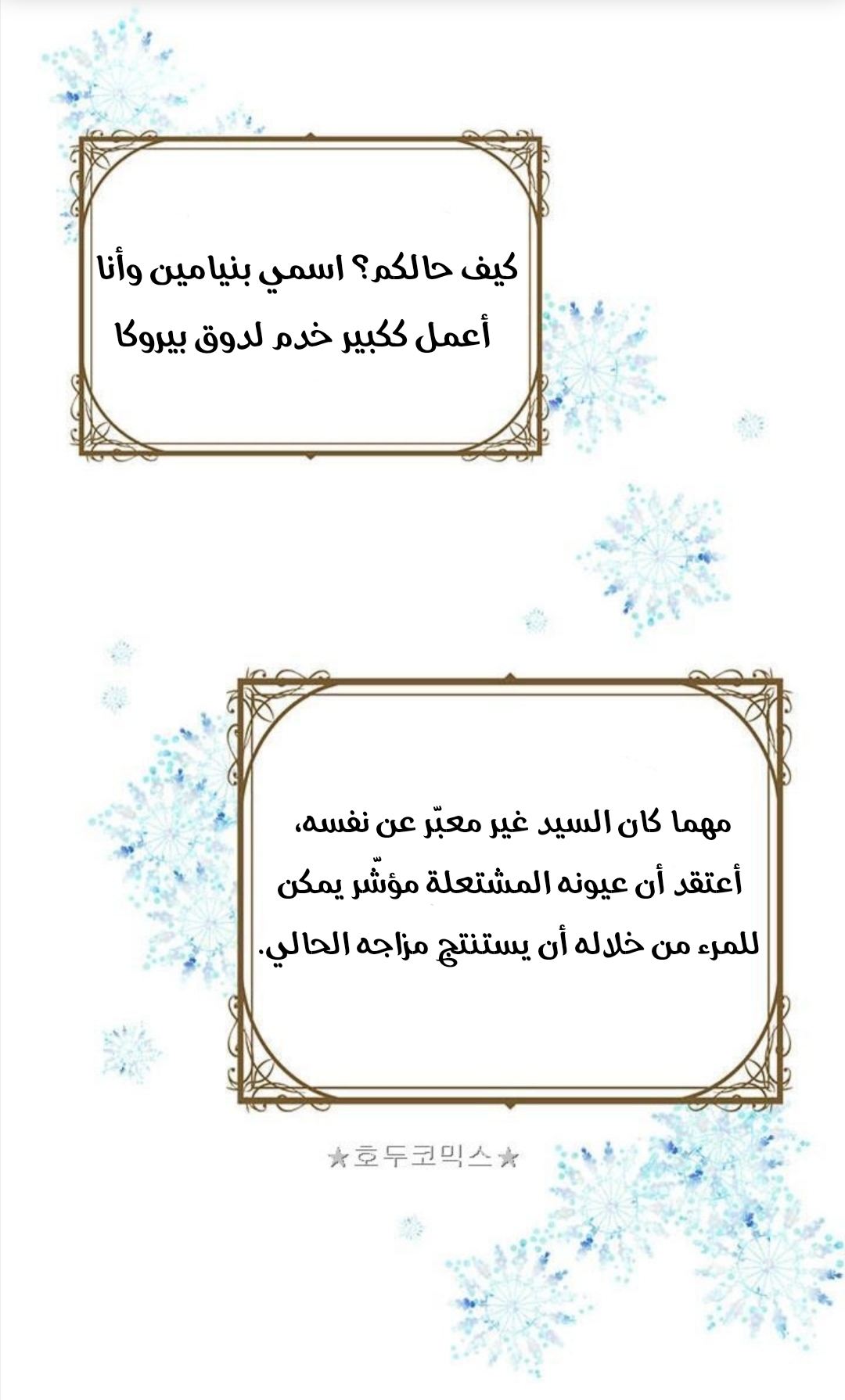 كيف حالكم؟ اسمي بنيامين وأنا أعمل ككبير خدم لدوق بيروكا

مهما كان السيد غير معبّر عن نفسه، أعتقد أن عيونه المشتعلة مؤشّر يمكن للمرء من خلاله أن يستنتج مزاجه الحالي.

★호두코믹스★